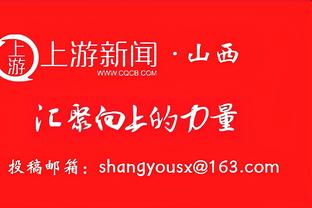 上游
上游新闻 · 山西
WWW.CQCB.COM

汇聚向上的力量

投稿邮箱：shangyousx@163.com